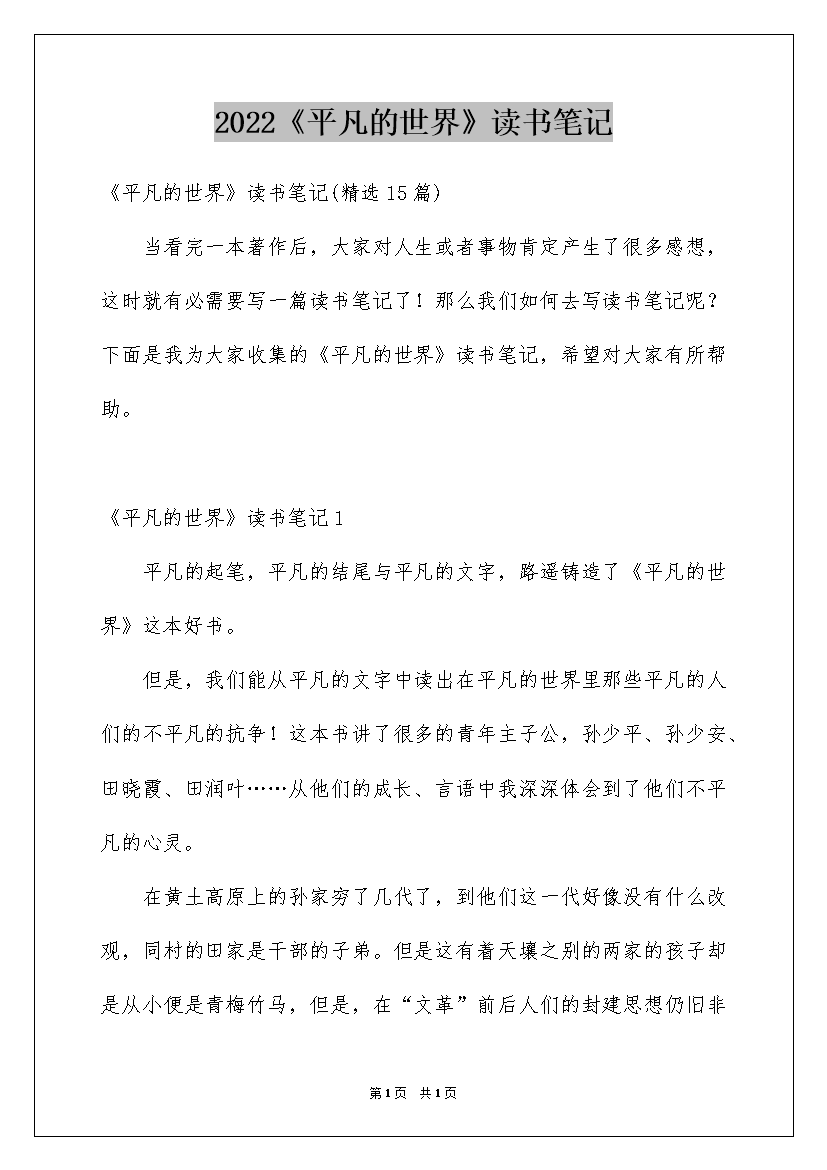 2022《平凡的世界》读书笔记

《平凡的世界》读书笔记(精选15篇)

当看完一本著作后，大家对人生或者事物肯定产生了很多感想，这时就有必需要写一篇读书笔记了！那么我们如何去写读书笔记呢？下面是我为大家收集的《平凡的世界》读书笔记，希望对大家有所帮助。

《平凡的世界》读书笔记1

平凡的起笔，平凡的结尾与平凡的文字，路遥铸造了《平凡的世界》这本好书。

但是，我们能从平凡的文字中读出在平凡的世界里那些平凡的人们的不平凡的抗争！这本书讲了很多的青年主子公，孙少平、孙少安、田晓霞、田润叶……从他们的成长、言语中我深深体会到了他们不平凡的心灵。

在黄土高原上的孙家穷了几代了，到他们这一代好像没有什么改观，同村的田家是干部的子弟。但是这有着天壤之别的两家的孩子却是从小便是青梅竹马，但是，在“文革”前后人们的封建思想仍旧非

第1页 共1页